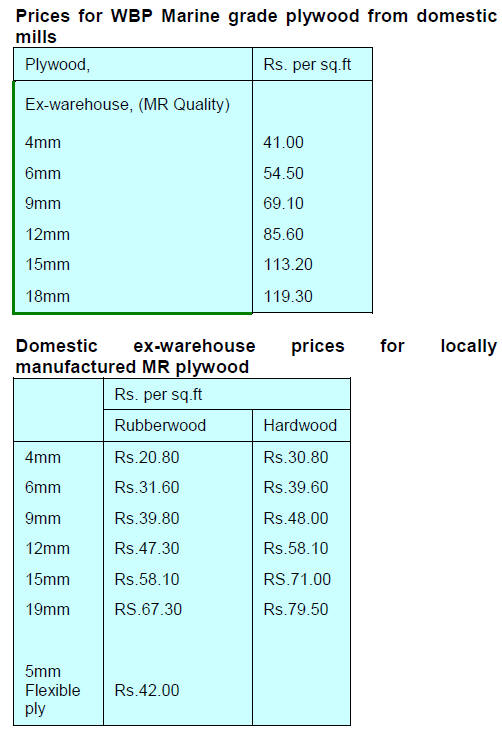 Prices for WBP Marine grade plywood from domestic mills

| Plywood, | Rs. per sq.ft |
|---|---|
| Ex-warehouse, (MR Quality) | |
| 4mm | 41.00 |
| 6mm | 54.50 |
| 9mm | 69.10 |
| 12mm | 85.60 |
| 15mm | 113.20 |
| 18mm | 119.30 |

Domestic ex-warehouse prices for locally manufactured MR plywood

| | Rs. per sq.ft | |
|---|---|---|
| | Rubberwood | Hardwood |
| 4mm | Rs.20.80 | Rs.30.80 |
| 6mm | Rs.31.60 | Rs.39.60 |
| 9mm | Rs.39.80 | Rs.48.00 |
| 12mm | Rs.47.30 | Rs.58.10 |
| 15mm | Rs.58.10 | RS.71.00 |
| 19mm | RS.67.30 | Rs.79.50 |
| 5mm Flexible ply | Rs.42.00 | |